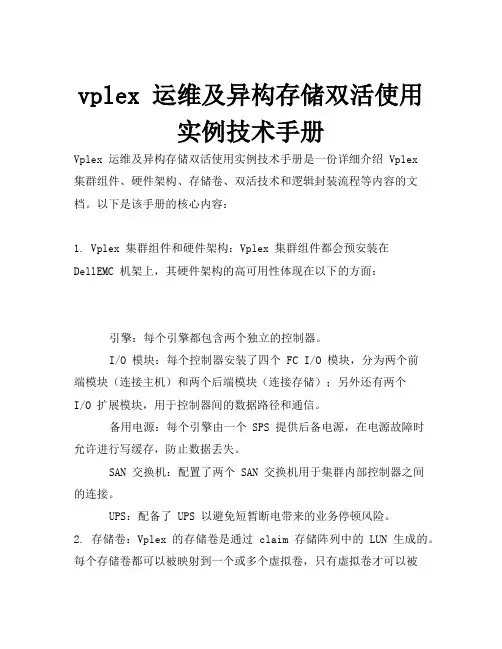 vplex 运维及异构存储双活使用实例技术手册

Vplex 运维及异构存储双活使用实例技术手册是一份详细介绍 Vplex 集群组件、硬件架构、存储卷、双活技术和逻辑封装流程等内容的文档。以下是该手册的核心内容：

1. Vplex 集群组件和硬件架构：Vplex 集群组件都会预安装在 DellEMC 机架上，其硬件架构的高可用性体现在以下的方面：

引擎：每个引擎都包含两个独立的控制器。

I/O 模块：每个控制器安装了四个 FC I/O 模块，分为两个前端模块（连接主机）和两个后端模块（连接存储）；另外还有两个 I/O 扩展模块，用于控制器间的数据路径和通信。

备用电源：每个引擎由一个 SPS 提供后备电源，在电源故障时允许进行写缓存，防止数据丢失。

SAN 交换机：配置了两个 SAN 交换机用于集群内部控制器之间的连接。

UPS：配备了 UPS 以避免短暂断电带来的业务停顿风险。

2. 存储卷：Vplex 的存储卷是通过 claim 存储阵列中的 LUN 生成的。每个存储卷都可以被映射到一个或多个虚拟卷，只有虚拟卷才可以被